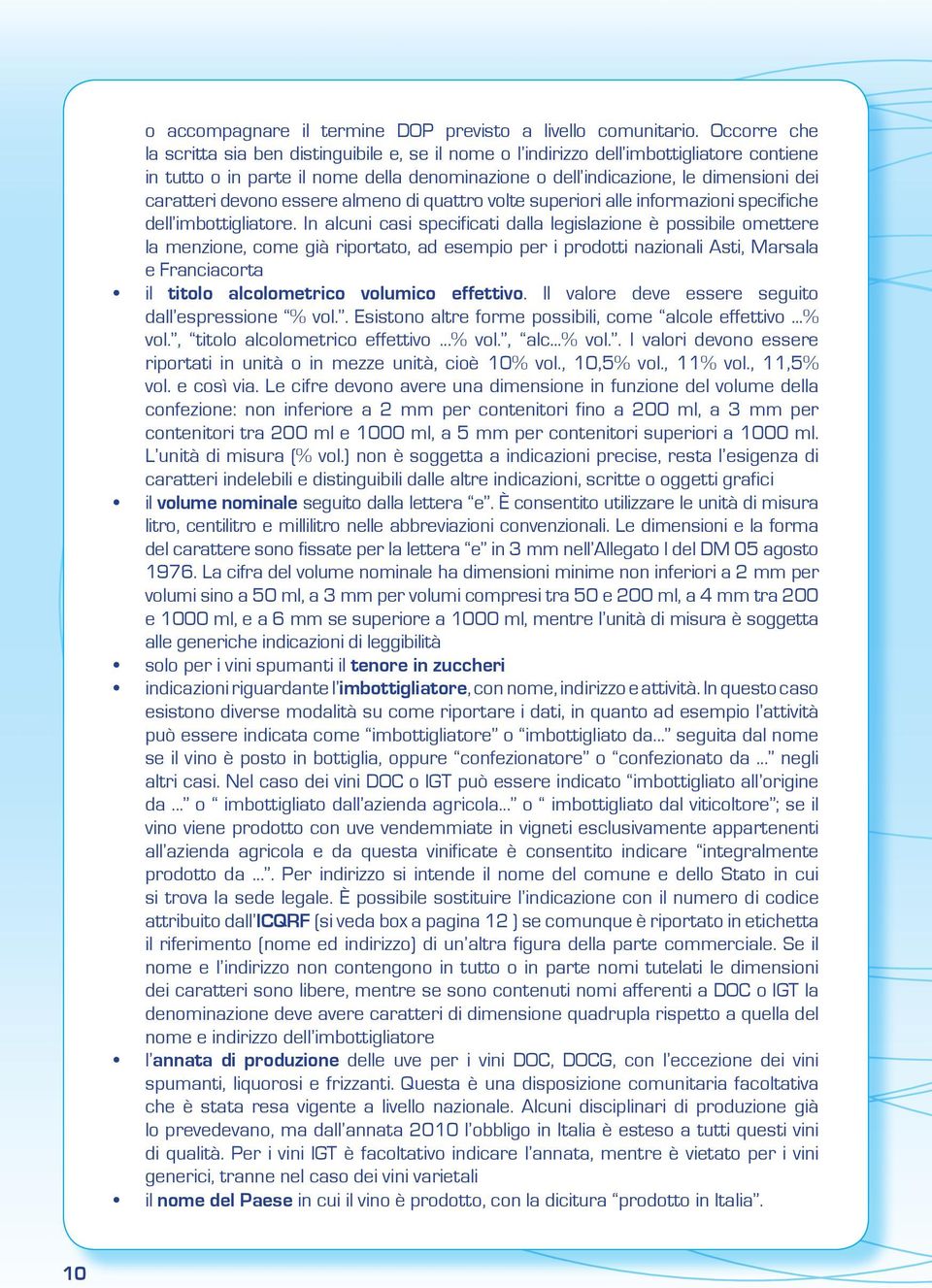 o accompagnare il termine DOP previsto a livello comunitario. Occorre che la scritta sia ben distinguibile e, se il nome o l'indirizzo dell'imbottigliatore contiene in tutto o in parte il nome della denominazione o dell'indicazione, le dimensioni dei caratteri devono essere almeno di quattro volte superiori alle informazioni specifiche dell'imbottigliatore. In alcuni casi specificati dalla legislazione è possibile omettere la menzione, come già riportato, ad esempio per i prodotti nazionali Asti, Marsala e Franciacorta

• il titolo alcolometrico volumico effettivo. Il valore deve essere seguito dall'espressione "% vol.". Esistono altre forme possibili, come "alcole effettivo ...% vol.", "titolo alcolometrico effettivo ...% vol.", "alc...% vol.". I valori devono essere riportati in unità o in mezze unità, cioè 10% vol., 10,5% vol., 11% vol., 11,5% vol. e così via. Le cifre devono avere una dimensione in funzione del volume della confezione: non inferiore a 2 mm per contenitori fino a 200 ml, a 3 mm per contenitori tra 200 ml e 1000 ml, a 5 mm per contenitori superiori a 1000 ml. L'unità di misura (% vol.) non è soggetta a indicazioni precise, resta l'esigenza di caratteri indelebili e distinguibili dalle altre indicazioni, scritte o oggetti grafici

• il volume nominale seguito dalla lettera "e". È consentito utilizzare le unità di misura litro, centilitro e millilitro nelle abbreviazioni convenzionali. Le dimensioni e la forma del carattere sono fissate per la lettera "e" in 3 mm nell'Allegato I del DM 05 agosto 1976. La cifra del volume nominale ha dimensioni minime non inferiori a 2 mm per volumi sino a 50 ml, a 3 mm per volumi compresi tra 50 e 200 ml, a 4 mm tra 200 e 1000 ml, e a 6 mm se superiore a 1000 ml, mentre l'unità di misura è soggetta alle generiche indicazioni di leggibilità

• solo per i vini spumanti il tenore in zuccheri

• indicazioni riguardante l'imbottigliatore, con nome, indirizzo e attività. In questo caso esistono diverse modalità su come riportare i dati, in quanto ad esempio l'attività può essere indicata come "imbottigliatore" o "imbottigliato da..." seguita dal nome se il vino è posto in bottiglia, oppure "confezionatore" o "confezionato da ..." negli altri casi. Nel caso dei vini DOC o IGT può essere indicato "imbottigliato all'origine da ..." o " imbottigliato dall'azienda agricola..." o " imbottigliato dal viticoltore"; se il vino viene prodotto con uve vendemmiate in vigneti esclusivamente appartenenti all'azienda agricola e da questa vinificate è consentito indicare "integralmente prodotto da ...". Per indirizzo si intende il nome del comune e dello Stato in cui si trova la sede legale. È possibile sostituire l'indicazione con il numero di codice attribuito dall'ICQRF (si veda box a pagina 12 ) se comunque è riportato in etichetta il riferimento (nome ed indirizzo) di un'altra figura della parte commerciale. Se il nome e l'indirizzo non contengono in tutto o in parte nomi tutelati le dimensioni dei caratteri sono libere, mentre se sono contenuti nomi afferenti a DOC o IGT la denominazione deve avere caratteri di dimensione quadrupla rispetto a quella del nome e indirizzo dell'imbottigliatore

• l'annata di produzione delle uve per i vini DOC, DOCG, con l'eccezione dei vini spumanti, liquorosi e frizzanti. Questa è una disposizione comunitaria facoltativa che è stata resa vigente a livello nazionale. Alcuni disciplinari di produzione già lo prevedevano, ma dall'annata 2010 l'obbligo in Italia è esteso a tutti questi vini di qualità. Per i vini IGT è facoltativo indicare l'annata, mentre è vietato per i vini generici, tranne nel caso dei vini varietali

• il nome del Paese in cui il vino è prodotto, con la dicitura "prodotto in Italia".

10